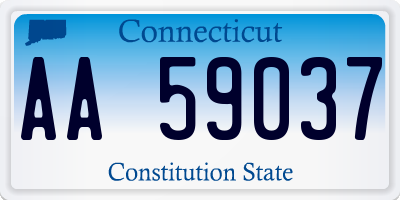 Connecticut

AA 59037

Constitution State